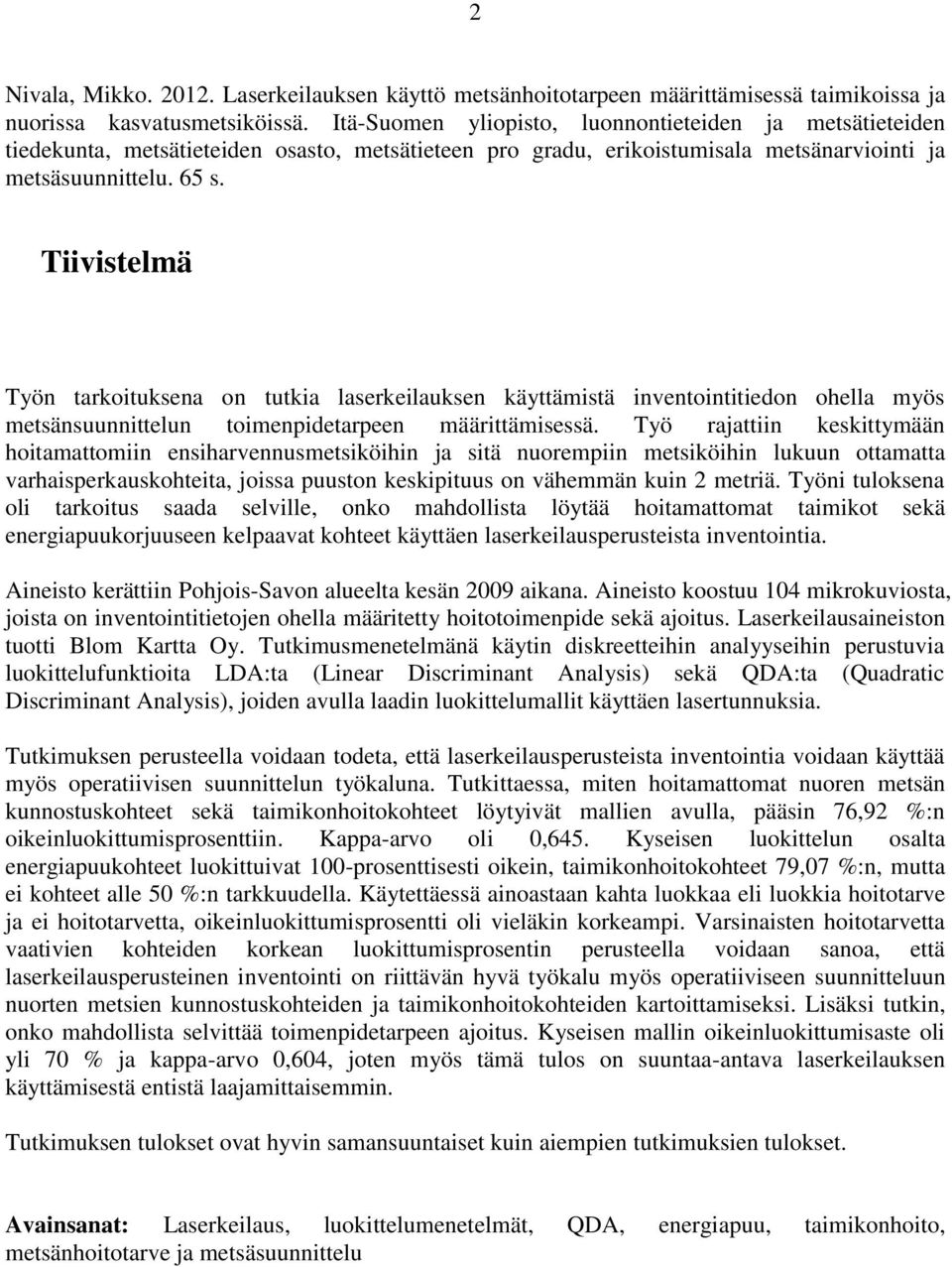 2

Nivala, Mikko. 2012. Laserkeilauksen käyttö metsänhoitotarpeen määrittämisessä taimikoissa ja nuorissa kasvatusmetsiköissä. Itä-Suomen yliopisto, luonnontieteiden ja metsätieteiden tiedekunta, metsätieteiden osasto, metsätieteen pro gradu, erikoistumisala metsänarviointi ja metsäsuunnittelu. 65 s.

Tiivistelmä

Työn tarkoituksena on tutkia laserkeilauksen käyttämistä inventointitiedon ohella myös metsänsuunnittelun toimenpidetarpeen määrittämisessä. Työ rajattiin keskittymään hoitamattomiin ensiharvennusmetsiköihin ja sitä nuorempiin metsiköihin lukuun ottamatta varhaisperkauskohteita, joissa puuston keskipituus on vähemmän kuin 2 metriä. Työni tuloksena oli tarkoitus saada selville, onko mahdollista löytää hoitamattomat taimikot sekä energiapuukorjuuseen kelpaavat kohteet käyttäen laserkeilausperusteista inventointia.

Aineisto kerättiin Pohjois-Savon alueelta kesän 2009 aikana. Aineisto koostuu 104 mikrokuviosta, joista on inventointitietojen ohella määritetty hoitotoimenpide sekä ajoitus. Laserkeilausaineiston tuotti Blom Kartta Oy. Tutkimusmenetelmänä käytin diskreetteihin analyyseihin perustuvia luokittelufunktioita LDA:ta (Linear Discriminant Analysis) sekä QDA:ta (Quadratic Discriminant Analysis), joiden avulla laadin luokittelumallit käyttäen lasertunnuksia.

Tutkimuksen perusteella voidaan todeta, että laserkeilausperusteista inventointia voidaan käyttää myös operatiivisen suunnittelun työkaluna. Tutkittaessa, miten hoitamattomat nuoren metsän kunnostuskohteet sekä taimikonhoitokohteet löytyivät mallien avulla, pääsin 76,92 %:n oikeinluokittumisprosenttiin. Kappa-arvo oli 0,645. Kyseisen luokittelun osalta energiapuukohteet luokittuivat 100-prosenttisesti oikein, taimikonhoitokohteet 79,07 %:n, mutta ei kohteet alle 50 %:n tarkkuudella. Käytettäessä ainoastaan kahta luokkaa eli luokkia hoitotarve ja ei hoitotarvetta, oikeinluokittumisprosentti oli vieläkin korkeampi. Varsinaisten hoitotarvetta vaativien kohteiden korkean luokittumisprosentin perusteella voidaan sanoa, että laserkeilausperusteinen inventointi on riittävän hyvä työkalu myös operatiiviseen suunnitteluun nuorten metsien kunnostuskohteiden ja taimikonhoitokohteiden kartoittamiseksi. Lisäksi tutkin, onko mahdollista selvittää toimenpidetarpeen ajoitus. Kyseisen mallin oikeinluokittumisaste oli yli 70 % ja kappa-arvo 0,604, joten myös tämä tulos on suuntaa-antava laserkeilauksen käyttämisestä entistä laajamittaisemmin.

Tutkimuksen tulokset ovat hyvin samansuuntaiset kuin aiempien tutkimuksien tulokset.

Avainsanat: Laserkeilaus, luokittelumenetelmät, QDA, energiapuu, taimikonhoito, metsänhoitotarve ja metsäsuunnittelu